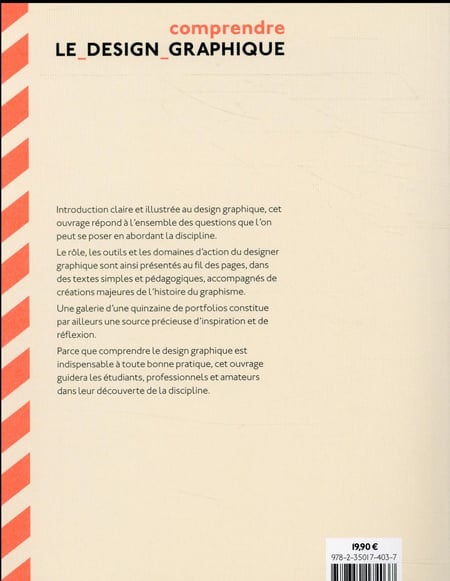 comprendre
LE_DESIGN_GRAPHIQUE

Introduction claire et illustrée au design graphique, cet ouvrage répond à l'ensemble des questions que l'on peut se poser en abordant la discipline.

Le rôle, les outils et les domaines d'action du designer graphique sont ainsi présentés au fil des pages, dans des textes simples et pédagogiques, accompagnés de créations majeures de l'histoire du graphisme.

Une galerie d'une quinzaine de portfolios constitue par ailleurs une source précieuse d'inspiration et de réflexion.

Parce que comprendre le design graphique est indispensable à toute bonne pratique, cet ouvrage guidera les étudiants, professionnels et amateurs dans leur découverte de la discipline.

19,90 €
978-2-35017-403-7